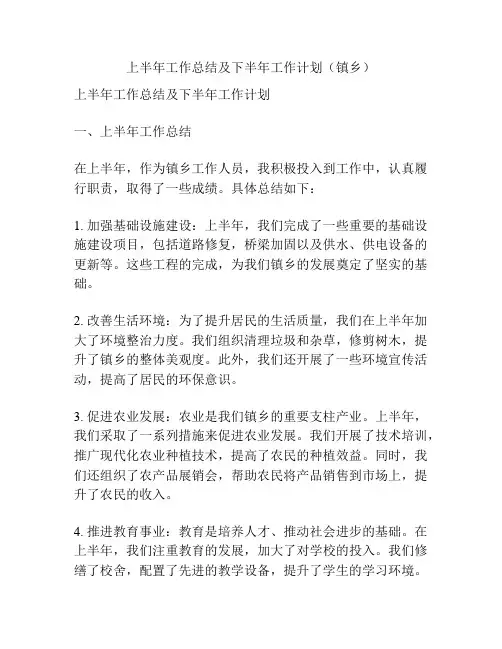 上半年工作总结及下半年工作计划（镇乡）

上半年工作总结及下半年工作计划

一、上半年工作总结

在上半年，作为镇乡工作人员，我积极投入到工作中，认真履行职责，取得了一些成绩。具体总结如下：

1. 加强基础设施建设：上半年，我们完成了一些重要的基础设施建设项目，包括道路修复，桥梁加固以及供水、供电设备的更新等。这些工程的完成，为我们镇乡的发展奠定了坚实的基础。

2. 改善生活环境：为了提升居民的生活质量，我们在上半年加大了环境整治力度。我们组织清理垃圾和杂草，修剪树木，提升了镇乡的整体美观度。此外，我们还开展了一些环境宣传活动，提高了居民的环保意识。

3. 促进农业发展：农业是我们镇乡的重要支柱产业。上半年，我们采取了一系列措施来促进农业发展。我们开展了技术培训，推广现代化农业种植技术，提高了农民的种植效益。同时，我们还组织了农产品展销会，帮助农民将产品销售到市场上，提升了农民的收入。

4. 推进教育事业：教育是培养人才、推动社会进步的基础。在上半年，我们注重教育的发展，加大了对学校的投入。我们修缮了校舍，配置了先进的教学设备，提升了学生的学习环境。